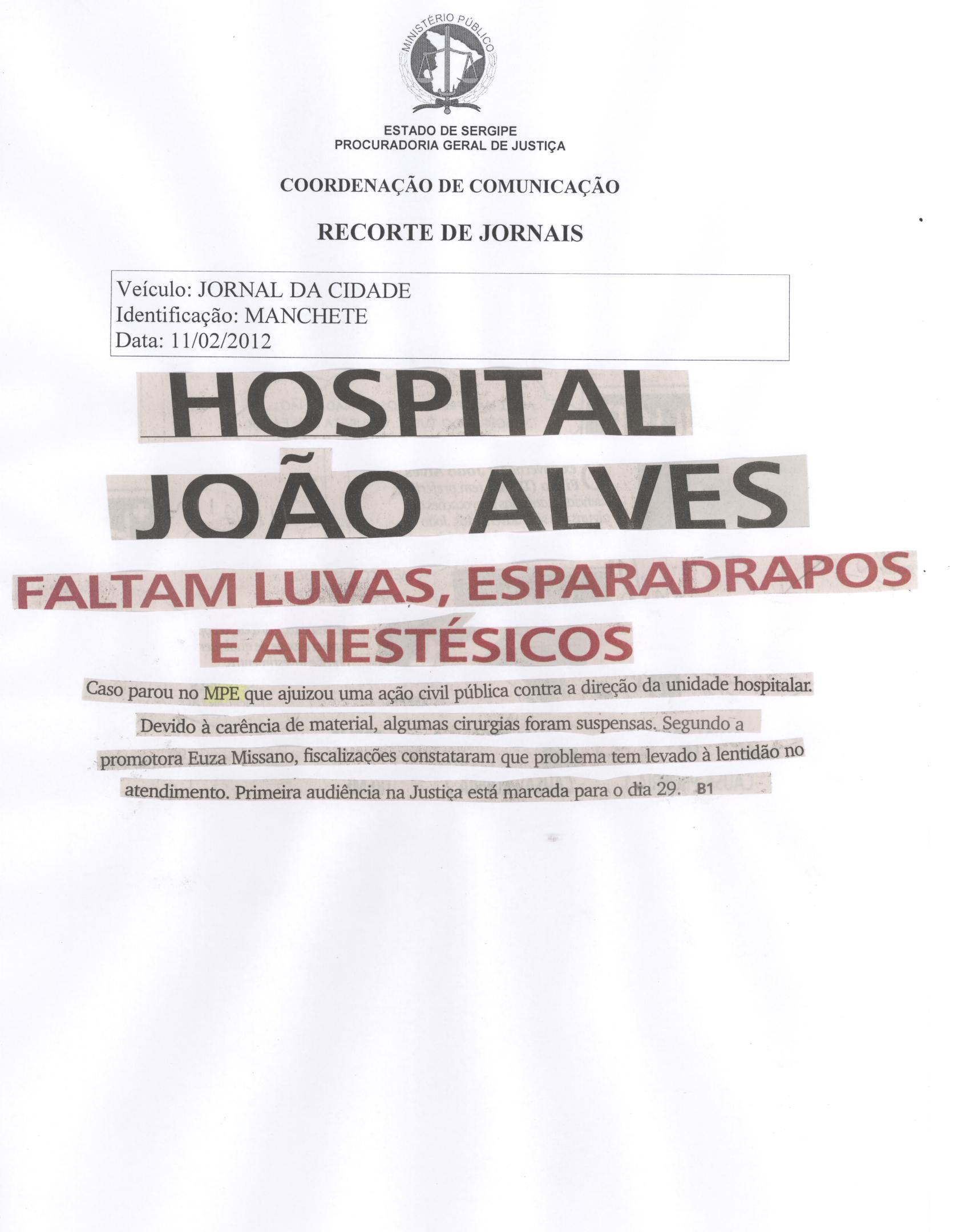 MINISTÉRIO PÚBLICO

ESTADO DE SERGIPE
PROCURADORIA GERAL DE JUSTIÇA

COORDENAÇÃO DE COMUNICAÇÃO

RECORTE DE JORNAIS

Veículo: JORNAL DA CIDADE
Identificação: MANCHETE
Data: 11/02/2012

HOSPITAL JOÃO ALVES

FALTAM LUVAS, ESPARADRAPOS E ANESTÉSICOS

Caso parou no MPE que ajuizou uma ação civil pública contra a direção da unidade hospitalar. Devido à carência de material, algumas cirurgias foram suspensas. Segundo a promotora Euza Missano, fiscalizações constataram que problema tem levado à lentidão no atendimento. Primeira audiência na Justiça está marcada para o dia 29. B1